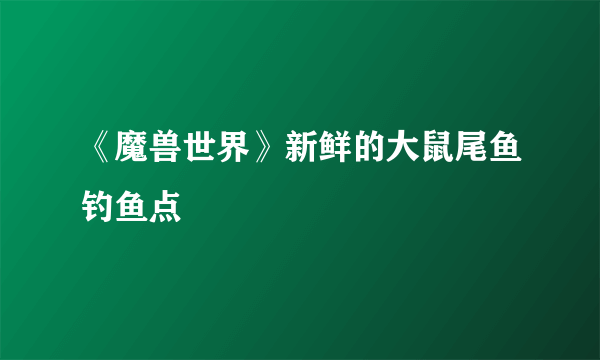 《魔兽世界》新鲜的大鼠尾鱼钓鱼点